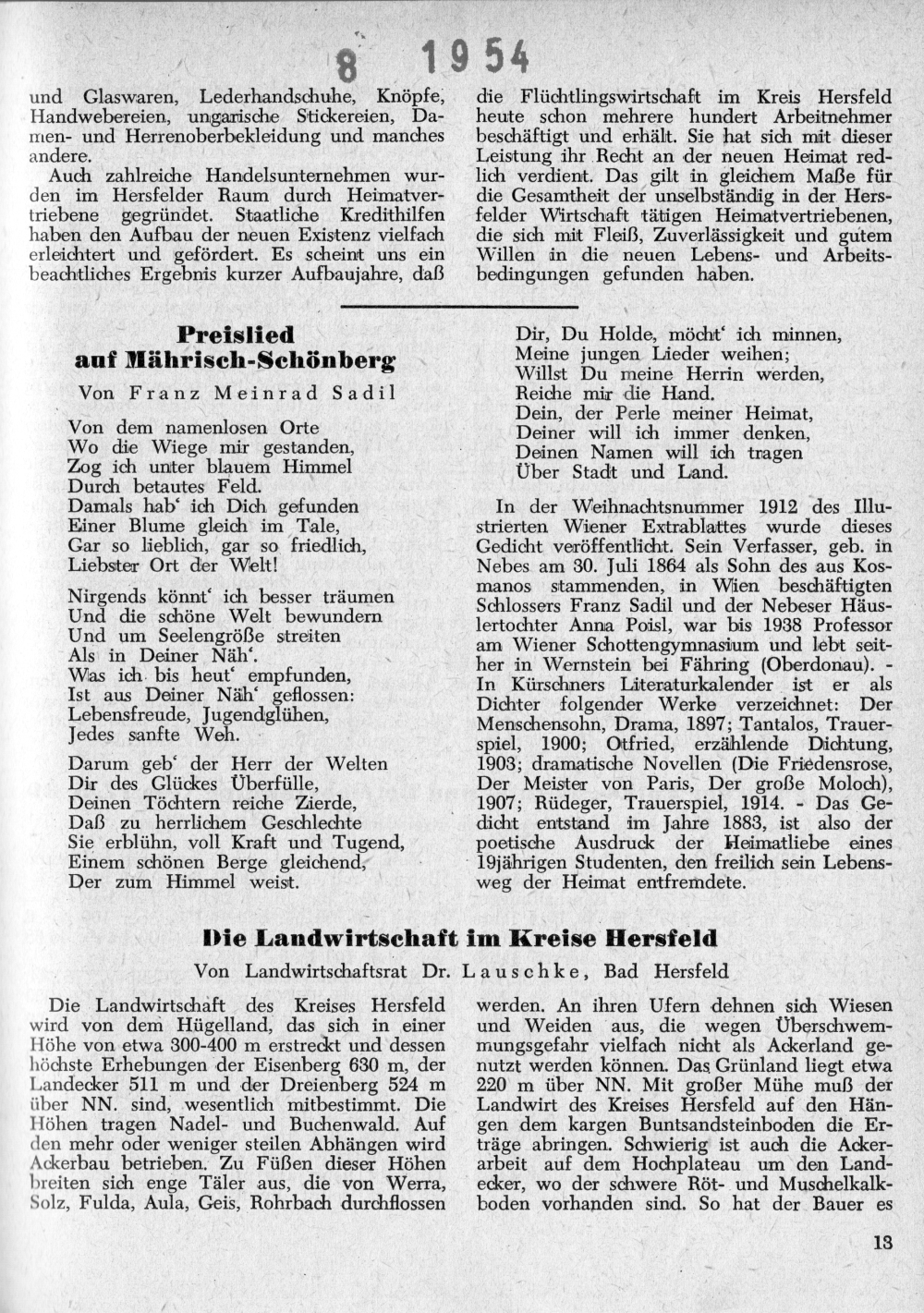 8 1954

und Glaswaren, Lederhandschuhe, Knöpfe, Handwebereien, ungarische Stickereien, Damen- und Herrenoberbekleidung und manches andere.

Auch zahlreiche Handelsunternehmen wurden im Hersfelder Raum durch Heimatvertriebene gegründet. Staatliche Kredithilfen haben den Aufbau der neuen Existenz vielfach erleichtert und gefördert. Es scheint uns ein beachtliches Ergebnis kurzer Aufbaujahre, daß die Flüchtlingswirtschaft im Kreis Hersfeld heute schon mehrere hundert Arbeitnehmer beschäftigt und erhält. Sie hat sich mit dieser Leistung ihr Recht an der neuen Heimat redlich verdient. Das gilt in gleichem Maße für die Gesamtheit der unselbständig in der Hersfelder Wirtschaft tätigen Heimatvertriebenen, die sich mit Fleiß, Zuverlässigkeit und gutem Willen in die neuen Lebens- und Arbeitsbedingungen gefunden haben.

Preislied
auf Mährisch-Schönberg

Von Franz Meinrad Sadil

Von dem namenlosen Orte
Wo die Wiege mir gestanden,
Zog ich unter blauem Himmel
Durch betautes Feld.
Damals hab' ich Dich gefunden
Einer Blume gleich im Tale,
Gar so lieblich, gar so friedlich,
Liebster Ort der Welt!

Nirgends könnt' ich besser träumen
Und die schöne Welt bewundern
Und um Seelengröße streiten
Als in Deiner Näh'.
Was ich bis heut' empfunden,
Ist aus Deiner Näh' geflossen:
Lebensfreude, Jugendglühen,
Jedes sanfte Weh.

Darum geb' der Herr der Welten
Dir des Glückes Überfülle,
Deinen Töchtern reiche Zierde,
Daß zu herrlichem Geschlechte
Sie erblühn, voll Kraft und Tugend,
Einem schönen Berge gleichend,
Der zum Himmel weist.

Dir, Du Holde, möcht' ich minnen,
Meine jungen Lieder weihen;
Willst Du meine Herrin werden,
Reiche mir die Hand.
Dein, der Perle meiner Heimat,
Deiner will ich immer denken,
Deinen Namen will ich tragen
Über Stadt und Land.

In der Weihnachtsnummer 1912 des Illustrierten Wiener Extrablattes wurde dieses Gedicht veröffentlicht. Sein Verfasser, geb. in Nebes am 30. Juli 1864 als Sohn des aus Kosmanos stammenden, in Wien beschäftigten Schlossers Franz Sadil und der Nebeser Häuslertochter Anna Poisl, war bis 1938 Professor am Wiener Schottengymnasium und lebt seither in Wernstein bei Fähring (Oberdonau). - In Kürschners Literaturkalender ist er als Dichter folgender Werke verzeichnet: Der Menschensohn, Drama, 1897; Tantalos, Trauerspiel, 1900; Otfried, erzählende Dichtung, 1903; dramatische Novellen (Die Friedensrose, Der Meister von Paris, Der große Moloch), 1907; Rüdeger, Trauerspiel, 1914. - Das Gedicht entstand im Jahre 1883, ist also der poetische Ausdruck der Heimatliebe eines 19jährigen Studenten, den freilich sein Lebensweg der Heimat entfremdete.

Die Landwirtschaft im Kreise Hersfeld

Von Landwirtschaftsrat Dr. Lauschke, Bad Hersfeld

Die Landwirtschaft des Kreises Hersfeld wird von dem Hügelland, das sich in einer Höhe von etwa 300-400 m erstreckt und dessen höchste Erhebungen der Eisenberg 630 m, der Landecker 511 m und der Dreienberg 524 m über NN. sind, wesentlich mitbestimmt. Die Höhen tragen Nadel- und Buchenwald. Auf den mehr oder weniger steilen Abhängen wird Ackerbau betrieben. Zu Füßen dieser Höhen breiten sich enge Täler aus, die von Werra, Solz, Fulda, Aula, Geis, Rohrbach durchflossen werden. An ihren Ufern dehnen sich Wiesen und Weiden aus, die wegen Überschwemmungsgefahr vielfach nicht als Ackerland genutzt werden können. Das Grünland liegt etwa 220 m über NN. Mit großer Mühe muß der Landwirt des Kreises Hersfeld auf den Hängen dem kargen Buntsandsteinboden die Erträge abringen. Schwierig ist auch die Ackerarbeit auf dem Hochplateau um den Landecker, wo der schwere Röt- und Muschelkalkboden vorhanden sind. So hat der Bauer es

13